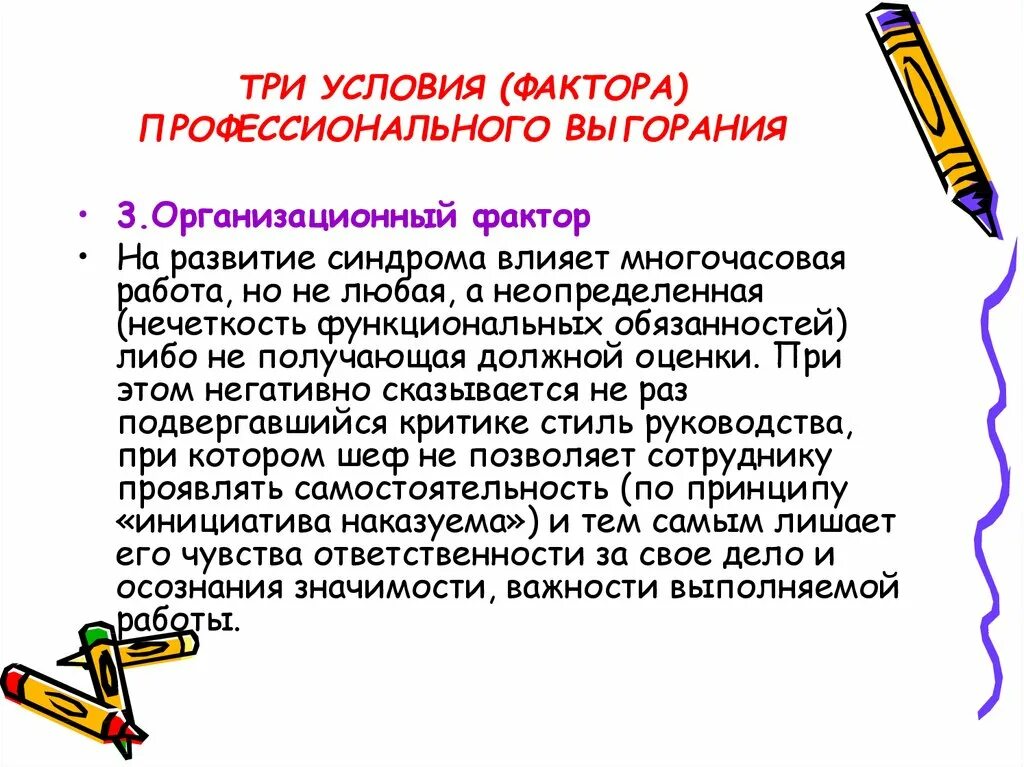 ТРИ УСЛОВИЯ (ФАКТОРА) ПРОФЕССИОНАЛЬНОГО ВЫГОРАНИЯ

• 3.Организационный фактор
• На развитие синдрома влияет многочасовая работа, но не любая, а неопределенная (нечеткость функциональных обязанностей) либо не получающая должной оценки. При этом негативно сказывается не раз подвергавшийся критике стиль руководства, при котором шеф не позволяет сотруднику проявлять самостоятельность (по принципу «инициатива наказуема») и тем самым лишает его чувства ответственности за свое дело и осознания значимости, важности выполняемой работы.